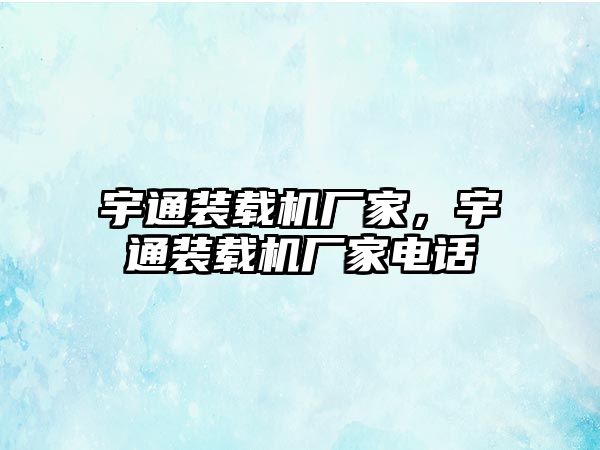 宇通装载机厂家，宇通装载机厂家电话